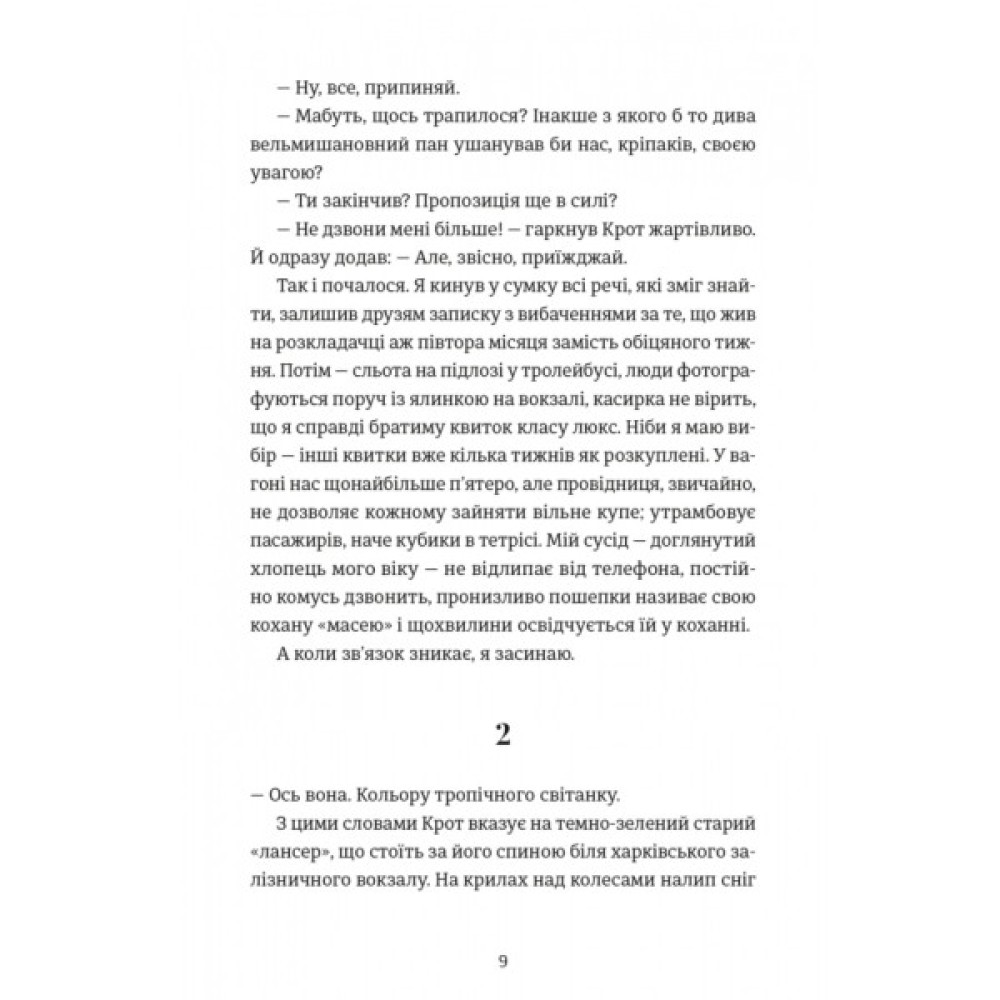 — Ну, все, припиняй.

— Мабуть, щось трапилося? Інакше з якого б то дива вельмишановний пан ушанував би нас, кріпаків, своєю увагою?

— Ти закінчив? Пропозиція ще в силі?

— Не дзвони мені більше! — гаркнув Крот жартівливо. Й одразу додав: — Але, звісно, приїжджай.

Так і почалося. Я кинув у сумку всі речі, які зміг знайти, залишив друзям записку з вибаченнями за те, що жив на розкладачці аж півтора місяця замість обіцяного тижня. Потім — сльота на підлозі у тролейбусі, люди фотографуються поруч із ялинкою на вокзалі, касирка не вірить, що я справді братиму квиток класу люкс. Ніби я маю вибір — інші квитки вже кілька тижнів як розкуплені. У вагоні нас щонайбільше п'ятеро, але провідниця, звичайно, не дозволяє кожному зайняти вільне купе; утрамбовує пасажирів, наче кубики в тетрісі. Мій сусід — доглянутий хлопець мого віку — не відлипає від телефона, постійно комусь дзвонить, пронизливо пошепки називає свою кохану «масею» і щохвилини освідчується їй у коханні.

А коли зв'язок зникає, я засинаю.

2

— Ось вона. Кольору тропічного світанку.

З цими словами Крот вказує на темно-зелений старий «лансер», що стоїть за його спиною біля харківського залізничного вокзалу. На крилах над колесами налип сніг

9